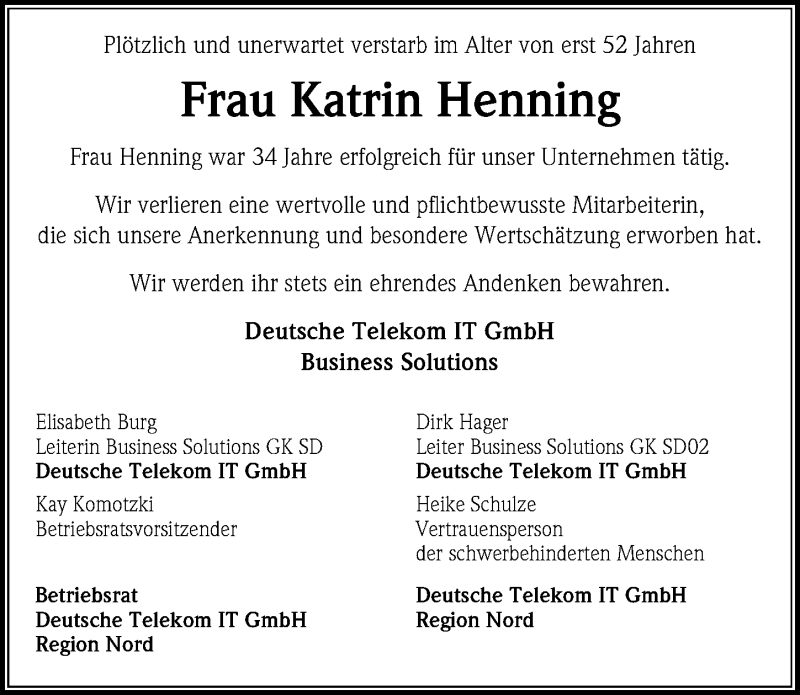 Plötzlich und unerwartet verstarb im Alter von erst 52 Jahren

Frau Katrin Henning

Frau Henning war 34 Jahre erfolgreich für unser Unternehmen tätig.

Wir verlieren eine wertvolle und pflichtbewusste Mitarbeiterin, die sich unsere Anerkennung und besondere Wertschätzung erworben hat.

Wir werden ihr stets ein ehrendes Andenken bewahren.

Deutsche Telekom IT GmbH
Business Solutions

Elisabeth Burg
Leiterin Business Solutions GK SD
Deutsche Telekom IT GmbH

Kay Komotzki
Betriebsratsvorsitzender

Betriebsrat
Deutsche Telekom IT GmbH
Region Nord

Dirk Hager
Leiter Business Solutions GK SD02
Deutsche Telekom IT GmbH

Heike Schulze
Vertrauensperson
der schwerbehinderten Menschen

Deutsche Telekom IT GmbH
Region Nord